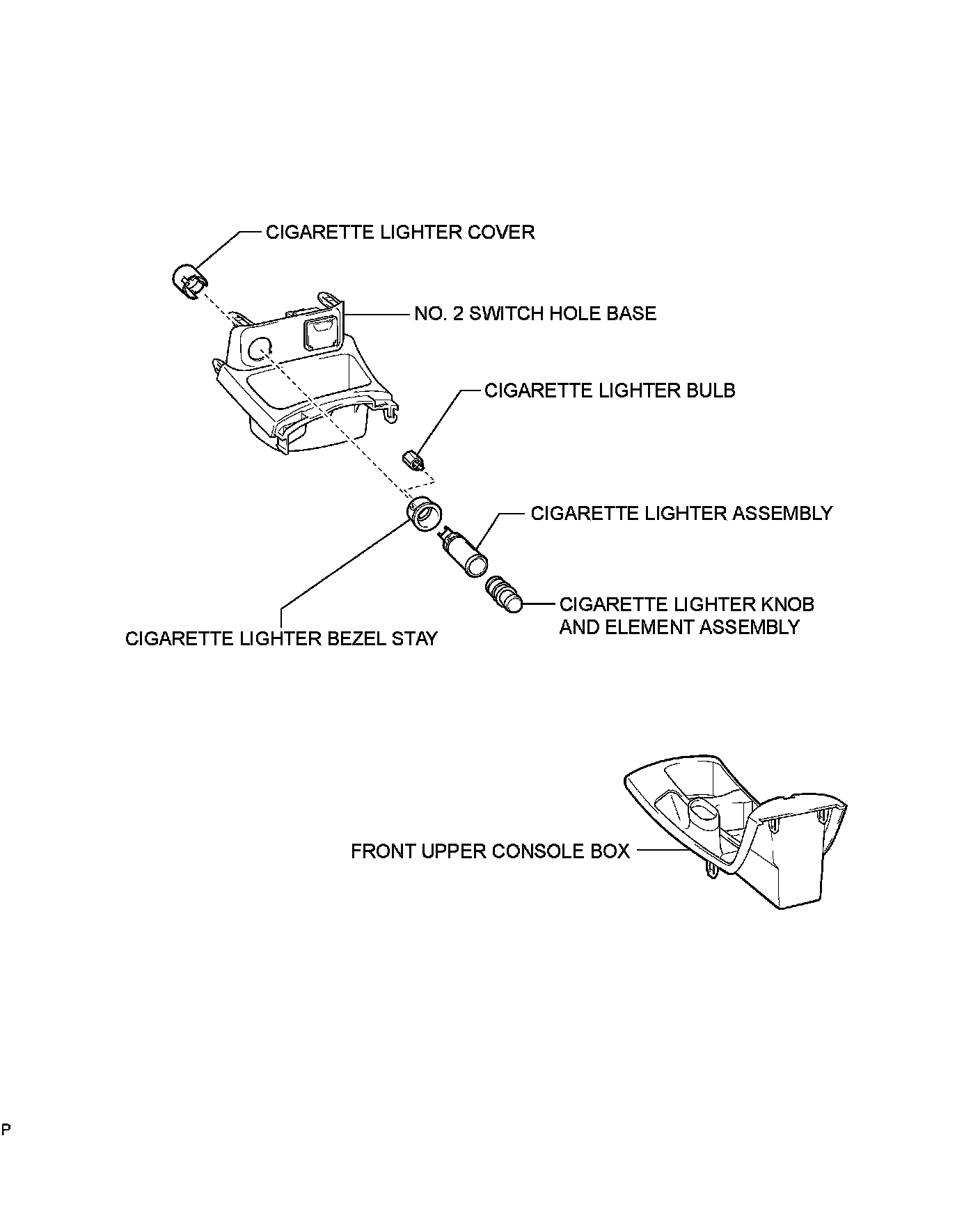 CIGARETTE LIGHTER COVER

NO. 2 SWITCH HOLE BASE

CIGARETTE LIGHTER BULB

CIGARETTE LIGHTER ASSEMBLY

CIGARETTE LIGHTER KNOB AND ELEMENT ASSEMBLY

CIGARETTE LIGHTER BEZEL STAY

FRONT UPPER CONSOLE BOX

P